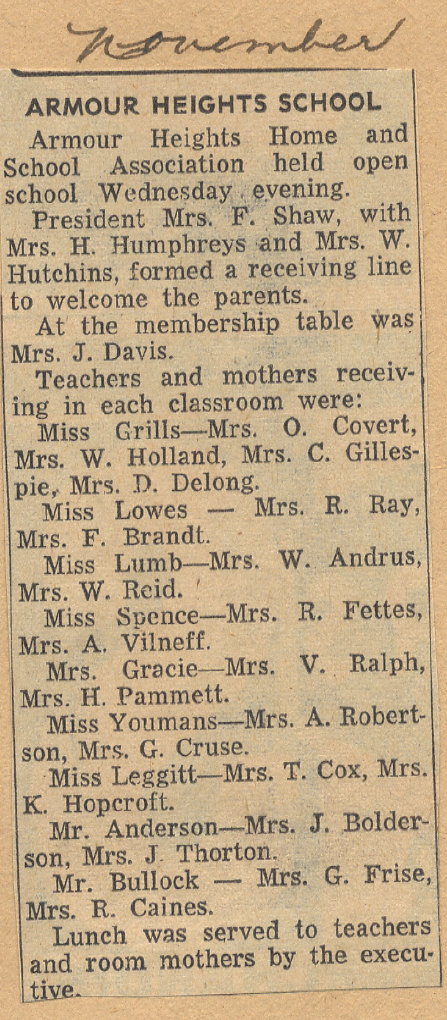 November

ARMOUR HEIGHTS SCHOOL

Armour Heights Home and School Association held open school Wednesday evening.

President Mrs. F. Shaw, with Mrs. H. Humphreys and Mrs. W. Hutchins, formed a receiving line to welcome the parents.

At the membership table was Mrs. J. Davis.

Teachers and mothers receiving in each classroom were:

Miss Grills—Mrs. O. Covert, Mrs. W. Holland, Mrs. C. Gillespie, Mrs. D. Delong.

Miss Lowes — Mrs. R. Ray, Mrs. F. Brandt.

Miss Lumb—Mrs. W. Andrus, Mrs. W. Reid.

Miss Spence—Mrs. R. Fettes, Mrs. A. Vilneff.

Mrs. Gracie—Mrs. V. Ralph, Mrs. H. Pammett.

Miss Youmans—Mrs. A. Robertson, Mrs. G. Cruse.

Miss Leggitt—Mrs. T. Cox, Mrs. K. Hopcroft.

Mr. Anderson—Mrs. J. Bolderson, Mrs. J. Thorton.

Mr. Bullock — Mrs. G. Frise, Mrs. R. Caines.

Lunch was served to teachers and room mothers by the executive.